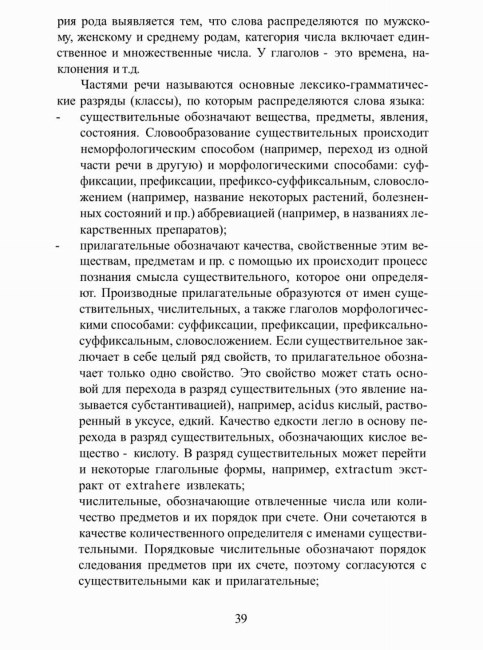 рия рода выявляется тем, что слова распределяются по мужскому, женскому и среднему родам, категория числа включает единственное и множественные числа. У глаголов - это времена, наклонения и т.д.

Частями речи называются основные лексико-грамматические разряды (классы), по которым распределяются слова языка:

- существительные обозначают вещества, предметы, явления, состояния. Словообразование существительных происходит неморфологическим способом (например, переход из одной части речи в другую) и морфологическими способами: суффиксации, префиксации, префиксо-суффиксальным, словосложением (например, название некоторых растений, болезненных состояний и пр.) аббревиацией (например, в названиях лекарственных препаратов);

- прилагательные обозначают качества, свойственные этим веществам, предметам и пр. с помощью их происходит процесс познания смысла существительного, которое они определяют. Производные прилагательные образуются от имен существительных, числительных, а также глаголов морфологическими способами: суффиксации, префиксации, префиксально-суффиксальным, словосложением. Если существительное заключает в себе целый ряд свойств, то прилагательное обозначает только одно свойство. Это свойство может стать основой для перехода в разряд существительных (это явление называется субстантивацией), например, acidus кислый, растворенный в уксусе, едкий. Качество едкости легло в основу перехода в разряд существительных, обозначающих кислое вещество - кислоту. В разряд существительных может перейти и некоторые глагольные формы, например, extractum экстракт от extrahere извлекать;

числительные, обозначающие отвлеченные числа или количество предметов и их порядок при счете. Они сочетаются в качестве количественного определителя с именами существительными. Порядковые числительные обозначают порядок следования предметов при их счете, поэтому согласуются с существительными как и прилагательные;

39